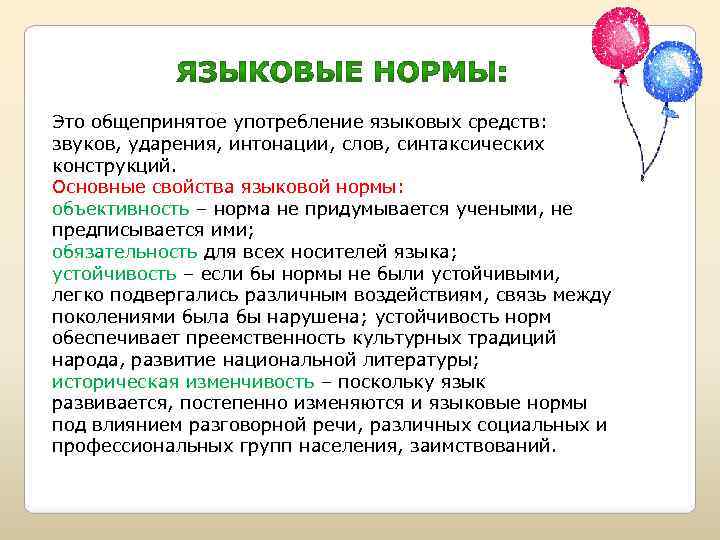 ЯЗЫКОВЫЕ НОРМЫ:

Это общепринятое употребление языковых средств: звуков, ударения, интонации, слов, синтаксических конструкций.
Основные свойства языковой нормы:
объективность – норма не придумывается учеными, не предписывается ими;
обязательность для всех носителей языка;
устойчивость – если бы нормы не были устойчивыми, легко подвергались различным воздействиям, связь между поколениями была бы нарушена; устойчивость норм обеспечивает преемственность культурных традиций народа, развитие национальной литературы;
историческая изменчивость – поскольку язык развивается, постепенно изменяются и языковые нормы под влиянием разговорной речи, различных социальных и профессиональных групп населения, заимствований.